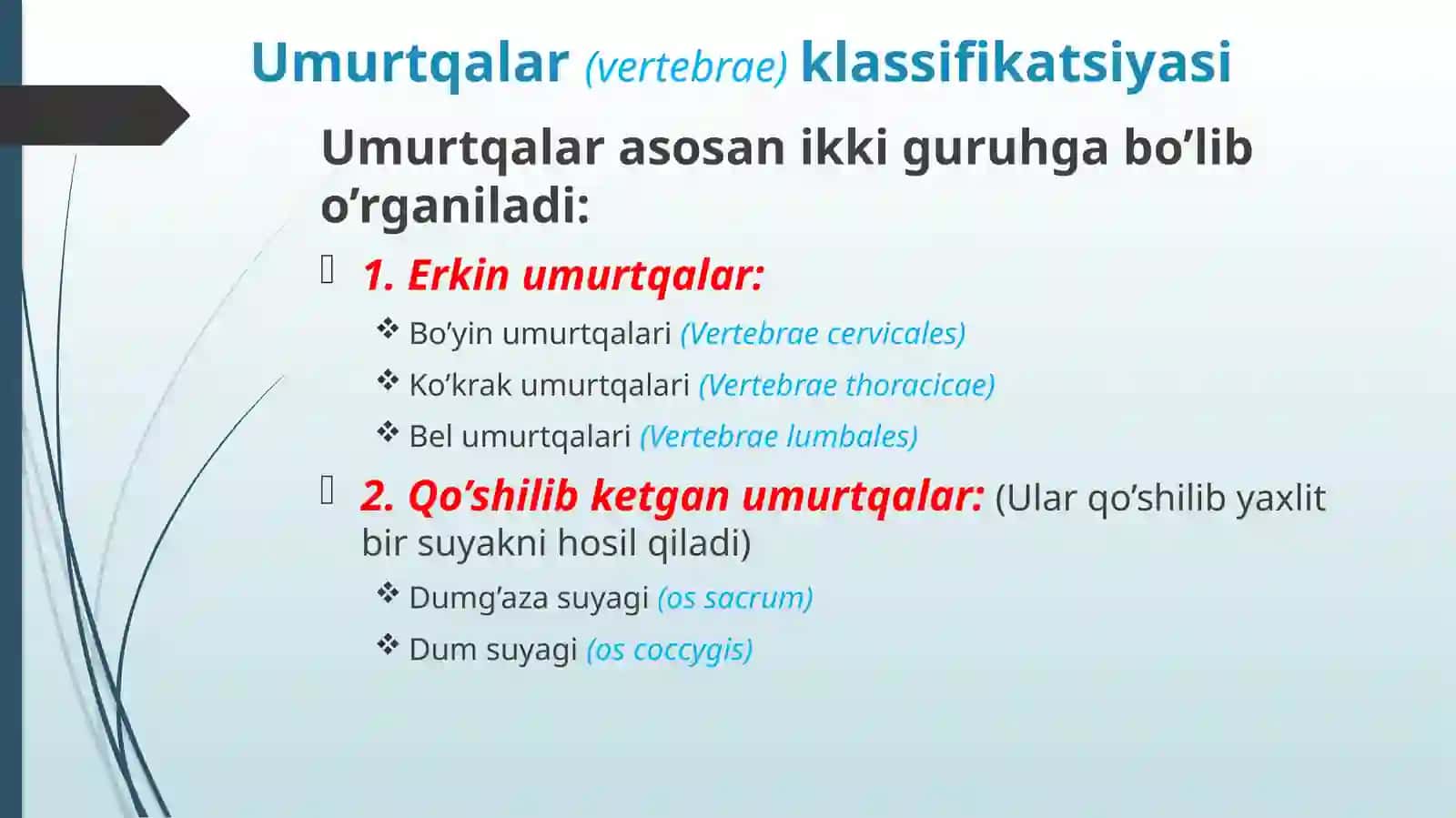 Umurtqalar (vertebrae) klassifikatsiyasi

Umurtqalar asosan ikki guruhga bo’lib o’rganiladi:

1. Erkin umurtqalar:

❖ Bo’yin umurtqalari (Vertebrae cervicales)

❖ Ko’krak umurtqalari (Vertebrae thoracicae)

❖ Bel umurtqalari (Vertebrae lumbales)

2. Qo’shilib ketgan umurtqalar: (Ular qo’shilib yaxlit bir suyakni hosil qiladi)

❖ Dumg’aza suyagi (os sacrum)

❖ Dum suyagi (os coccygis)